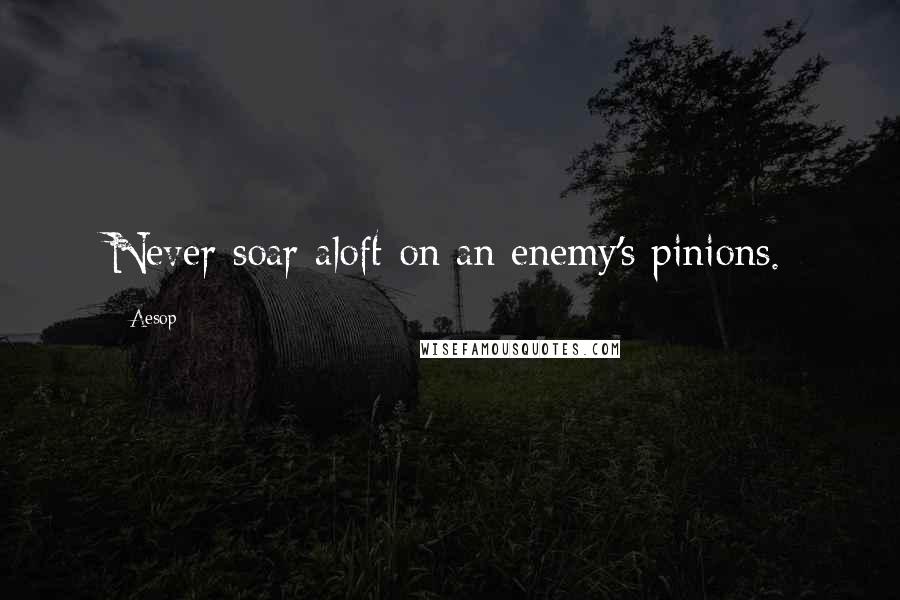 Never soar aloft on an enemy's pinions.

Aesop

WISEFAMOUSQUOTES.COM